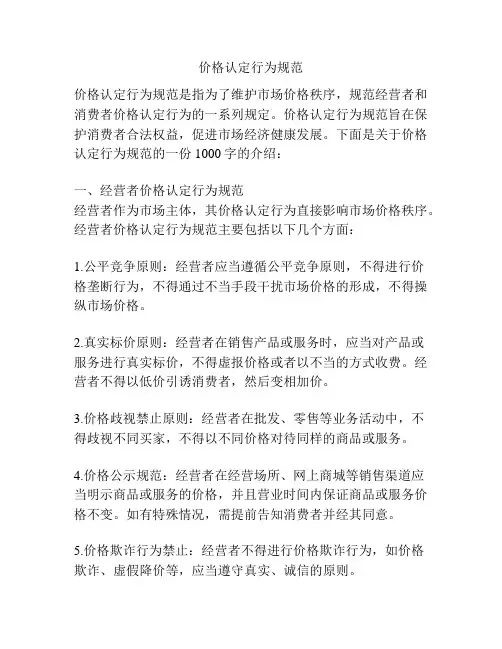 价格认定行为规范

价格认定行为规范是指为了维护市场价格秩序，规范经营者和消费者价格认定行为的一系列规定。价格认定行为规范旨在保护消费者合法权益，促进市场经济健康发展。下面是关于价格认定行为规范的一份 1000 字的介绍：

一、经营者价格认定行为规范
经营者作为市场主体，其价格认定行为直接影响市场价格秩序。经营者价格认定行为规范主要包括以下几个方面：

1.公平竞争原则：经营者应当遵循公平竞争原则，不得进行价格垄断行为，不得通过不当手段干扰市场价格的形成，不得操纵市场价格。

2.真实标价原则：经营者在销售产品或服务时，应当对产品或服务进行真实标价，不得虚报价格或者以不当的方式收费。经营者不得以低价引诱消费者，然后变相加价。

3.价格歧视禁止原则：经营者在批发、零售等业务活动中，不得歧视不同买家，不得以不同价格对待同样的商品或服务。

4.价格公示规范：经营者在经营场所、网上商城等销售渠道应当明示商品或服务的价格，并且营业时间内保证商品或服务价格不变。如有特殊情况，需提前告知消费者并经其同意。

5.价格欺诈行为禁止：经营者不得进行价格欺诈行为，如价格欺诈、虚假降价等，应当遵守真实、诚信的原则。